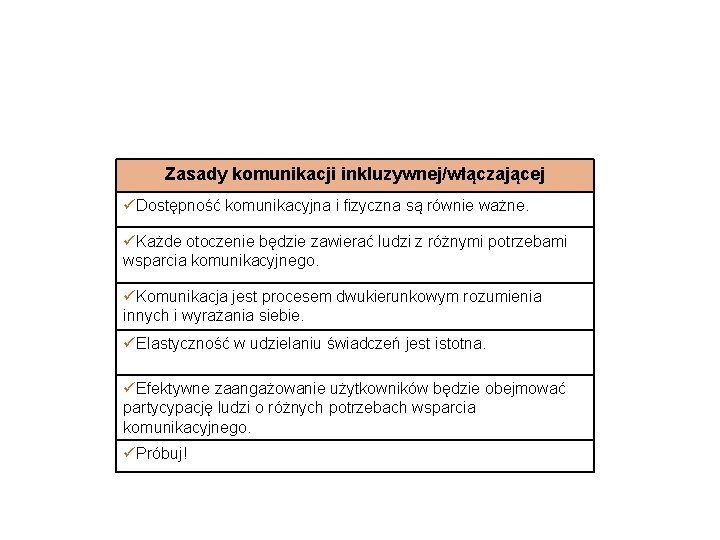 | Zasady komunikacji inkluzywnej/włączającej |
|---|
| ✓Dostępność komunikacyjna i fizyczna są równie ważne. |
| ✓Każde otoczenie będzie zawierać ludzi z różnymi potrzebami wsparcia komunikacyjnego. |
| ✓Komunikacja jest procesem dwukierunkowym rozumienia innych i wyrażania siebie. |
| ✓Elastyczność w udzielaniu świadczeń jest istotna. |
| ✓Efektywne zaangażowanie użytkowników będzie obejmować partycypację ludzi o różnych potrzebach wsparcia komunikacyjnego. |
| ✓Próbuj! |